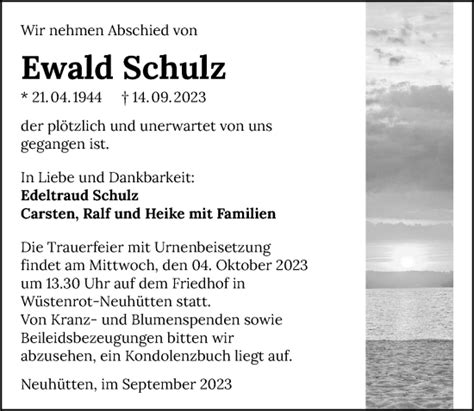 Wir nehmen Abschied von

Ewald Schulz

* 21.04.1944 † 14.09.2023

der plötzlich und unerwartet von uns gegangen ist.

In Liebe und Dankbarkeit:
Edeltraud Schulz
Carsten, Ralf und Heike mit Familien

Die Trauerfeier mit Urnenbeisetzung findet am Mittwoch, den 04. Oktober 2023 um 13.30 Uhr auf dem Friedhof in Wüstenrot-Neuhütten statt.
Von Kranz- und Blumenspenden sowie Beileidsbezeugungen bitten wir abzusehen, ein Kondolenzbuch liegt auf.

Neuhütten, im September 2023